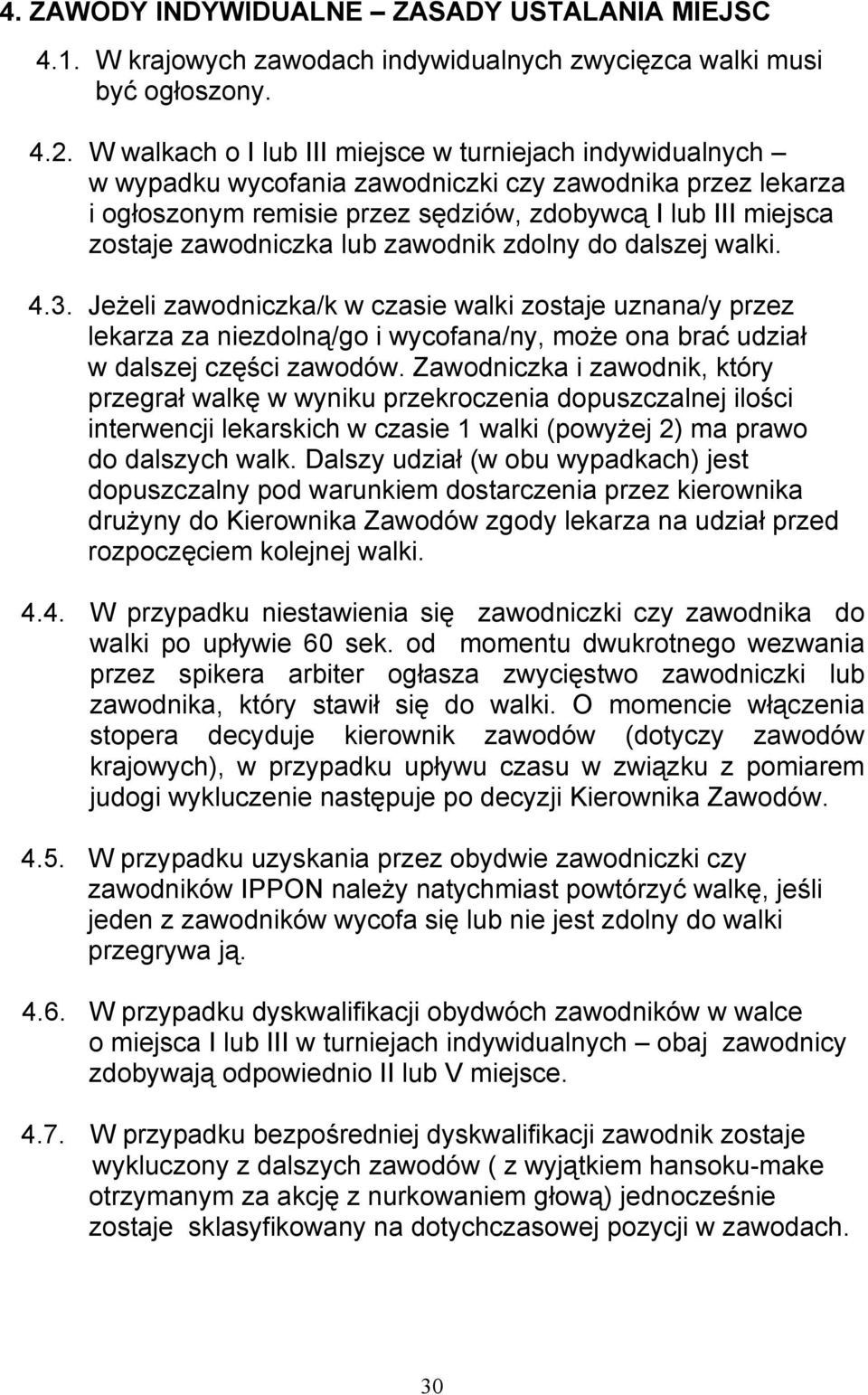 4. ZAWODY INDYWIDUALNE – ZASADY USTALANIA MIEJSC

4.1. W krajowych zawodach indywidualnych zwycięzca walki musi być ogłoszony.

4.2. W walkach o I lub III miejsce w turniejach indywidualnych – w wypadku wycofania zawodniczki czy zawodnika przez lekarza i ogłoszonym remisie przez sędziów, zdobywcą I lub III miejsca zostaje zawodniczka lub zawodnik zdolny do dalszej walki.

4.3. Jeżeli zawodniczka/k w czasie walki zostaje uznana/y przez lekarza za niezdolną/go i wycofana/ny, może ona brać udział w dalszej części zawodów. Zawodniczka i zawodnik, który przegrał walkę w wyniku przekroczenia dopuszczalnej ilości interwencji lekarskich w czasie 1 walki (powyżej 2) ma prawo do dalszych walk. Dalszy udział (w obu wypadkach) jest dopuszczalny pod warunkiem dostarczenia przez kierownika drużyny do Kierownika Zawodów zgody lekarza na udział przed rozpoczęciem kolejnej walki.

4.4. W przypadku niestawienia się zawodniczki czy zawodnika do walki po upływie 60 sek. od momentu dwukrotnego wezwania przez spikera arbiter ogłasza zwycięstwo zawodniczki lub zawodnika, który stawił się do walki. O momencie włączenia stopera decyduje kierownik zawodów (dotyczy zawodów krajowych), w przypadku upływu czasu w związku z pomiarem judogi wykluczenie następuje po decyzji Kierownika Zawodów.

4.5. W przypadku uzyskania przez obydwie zawodniczki czy zawodników IPPON należy natychmiast powtórzyć walkę, jeśli jeden z zawodników wycofa się lub nie jest zdolny do walki przegrywa ją.

4.6. W przypadku dyskwalifikacji obydwóch zawodników w walce o miejsca I lub III w turniejach indywidualnych – obaj zawodnicy zdobywają odpowiednio II lub V miejsce.

4.7. W przypadku bezpośredniej dyskwalifikacji zawodnik zostaje wykluczony z dalszych zawodów ( z wyjątkiem hansoku-make otrzymanym za akcję z nurkowaniem głową) jednocześnie zostaje sklasyfikowany na dotychczasowej pozycji w zawodach.

30